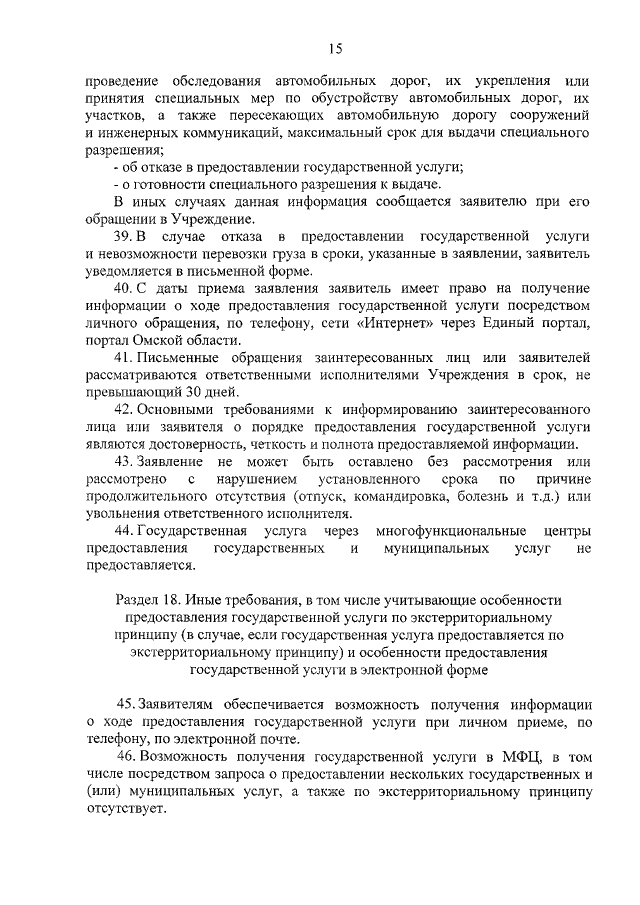 15

проведение обследования автомобильных дорог, их укрепления или принятия специальных мер по обустройству автомобильных дорог, их участков, а также пересекающих автомобильную дорогу сооружений и инженерных коммуникаций, максимальный срок для выдачи специального разрешения;

- об отказе в предоставлении государственной услуги;

- о готовности специального разрешения к выдаче.

В иных случаях данная информация сообщается заявителю при его обращении в Учреждение.

39. В случае отказа в предоставлении государственной услуги и невозможности перевозки груза в сроки, указанные в заявлении, заявитель уведомляется в письменной форме.

40. С даты приема заявления заявитель имеет право на получение информации о ходе предоставления государственной услуги посредством личного обращения, по телефону, сети «Интернет» через Единый портал, портал Омской области.

41. Письменные обращения заинтересованных лиц или заявителей рассматриваются ответственными исполнителями Учреждения в срок, не превышающий 30 дней.

42. Основными требованиями к информированию заинтересованного лица или заявителя о порядке предоставления государственной услуги являются достоверность, четкость и полнота предоставляемой информации.

43. Заявление не может быть оставлено без рассмотрения или рассмотрено с нарушением установленного срока по причине продолжительного отсутствия (отпуск, командировка, болезнь и т.д.) или увольнения ответственного исполнителя.

44. Государственная услуга через многофункциональные центры предоставления государственных и муниципальных услуг не предоставляется.

Раздел 18. Иные требования, в том числе учитывающие особенности предоставления государственной услуги по экстерриториальному принципу (в случае, если государственная услуга предоставляется по экстерриториальному принципу) и особенности предоставления государственной услуги в электронной форме

45. Заявителям обеспечивается возможность получения информации о ходе предоставления государственной услуги при личном приеме, по телефону, по электронной почте.

46. Возможность получения государственной услуги в МФЦ, в том числе посредством запроса о предоставлении нескольких государственных и (или) муниципальных услуг, а также по экстерриториальному принципу отсутствует.